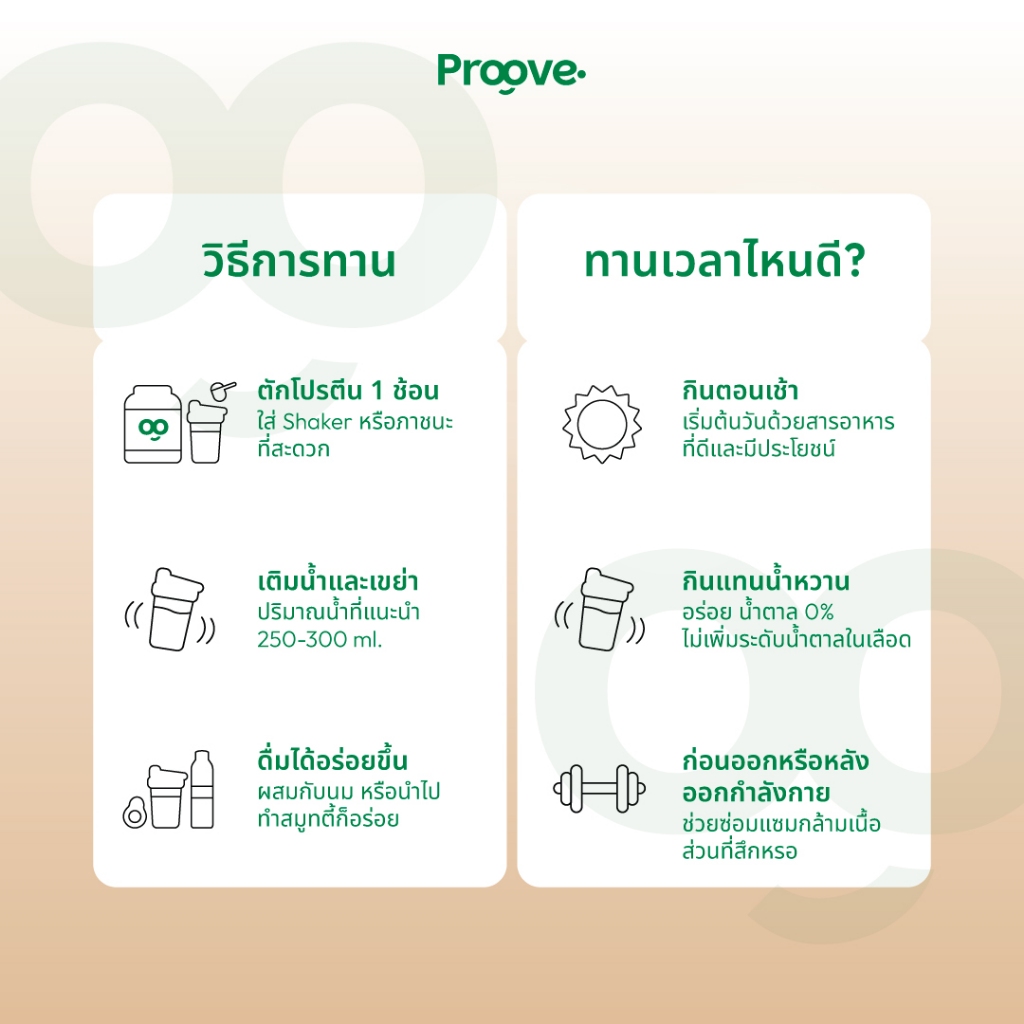 Proove

วิธีการทาน

ตักโปรตีน 1 ช้อน
ใส่ Shaker หรือภาชนะที่สะดวก

เติมน้ำและเขย่า
ปริมาณน้ำที่แนะนำ 250-300 ml.

ดื่มได้อร่อยขึ้น
ผสมกับนม หรือนำไปทำสมูทตี้ก็อร่อย

ทานเวลาไหนดี?

กินตอนเช้า
เริ่มต้นวันด้วยสารอาหารที่ดีและมีประโยชน์

กินแทนน้ำหวาน
อร่อย น้ำตาล 0%
ไม่เพิ่มระดับน้ำตาลในเลือด

ก่อนออกหรือหลังออกกำลังกาย
ช่วยซ่อมแซมกล้ามเนื้อส่วนที่สึกหรอ